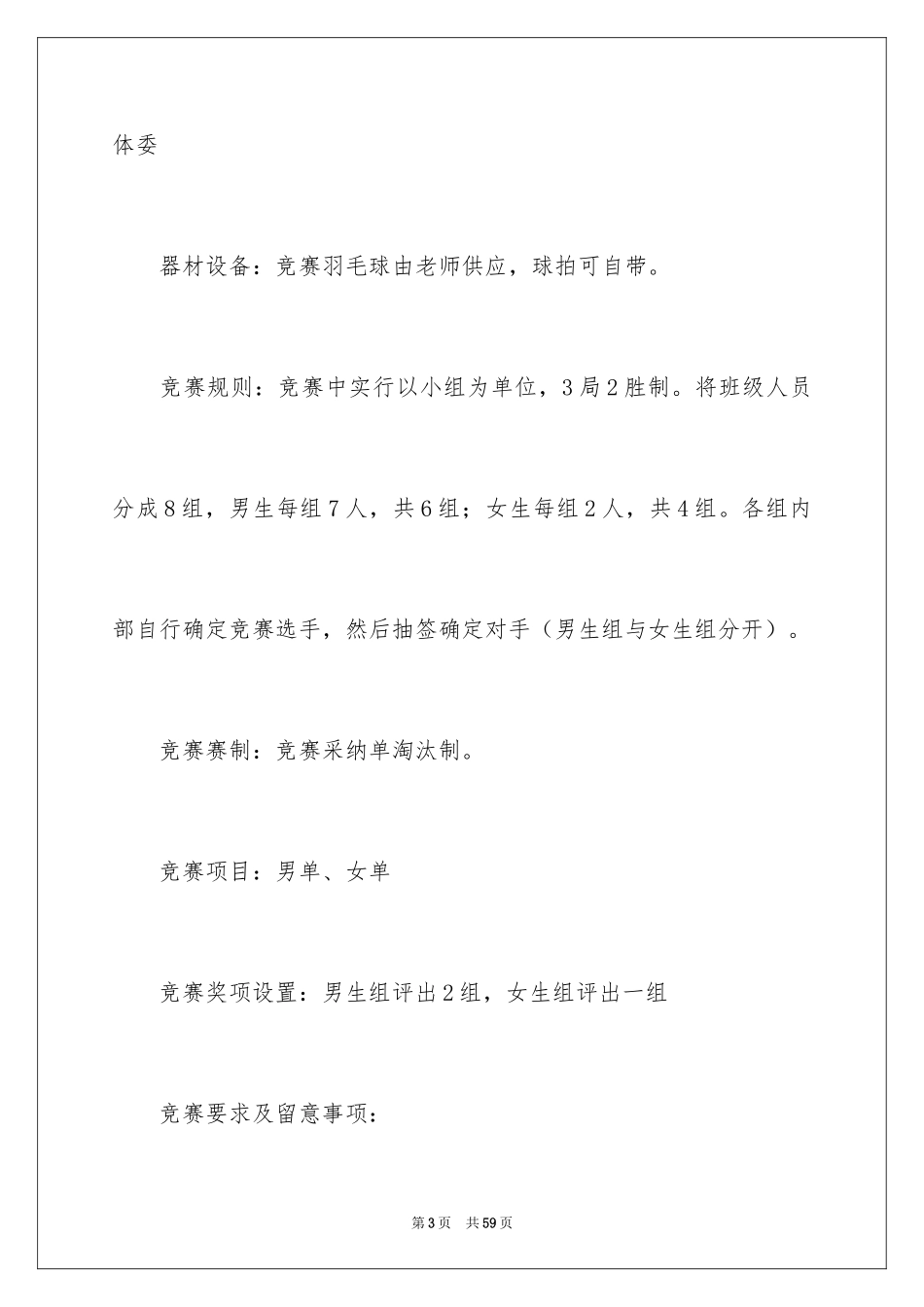 体委

器材设备：竞赛羽毛球由老师供应，球拍可自带。

竞赛规则：竞赛中实行以小组为单位，3局2胜制。将班级人员分成8组，男生每组7人，共6组；女生每组2人，共4组。各组内部自行确定竞赛选手，然后抽签确定对手（男生组与女生组分开）。

竞赛赛制：竞赛采纳单淘汰制。

竞赛项目：男单、女单

竞赛奖项设置：男生组评出2组，女生组评出一组

竞赛要求及留意事项：

第3页 共59页